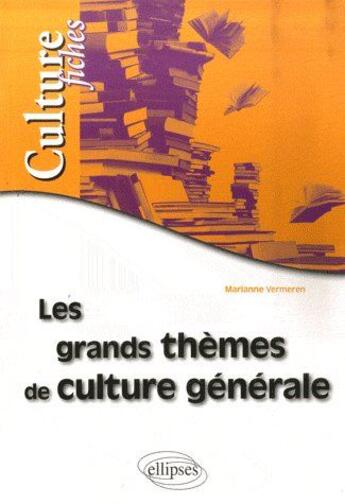 Culture fiches

Marianne Vermeren

Les grands thèmes de culture générale

ellipses